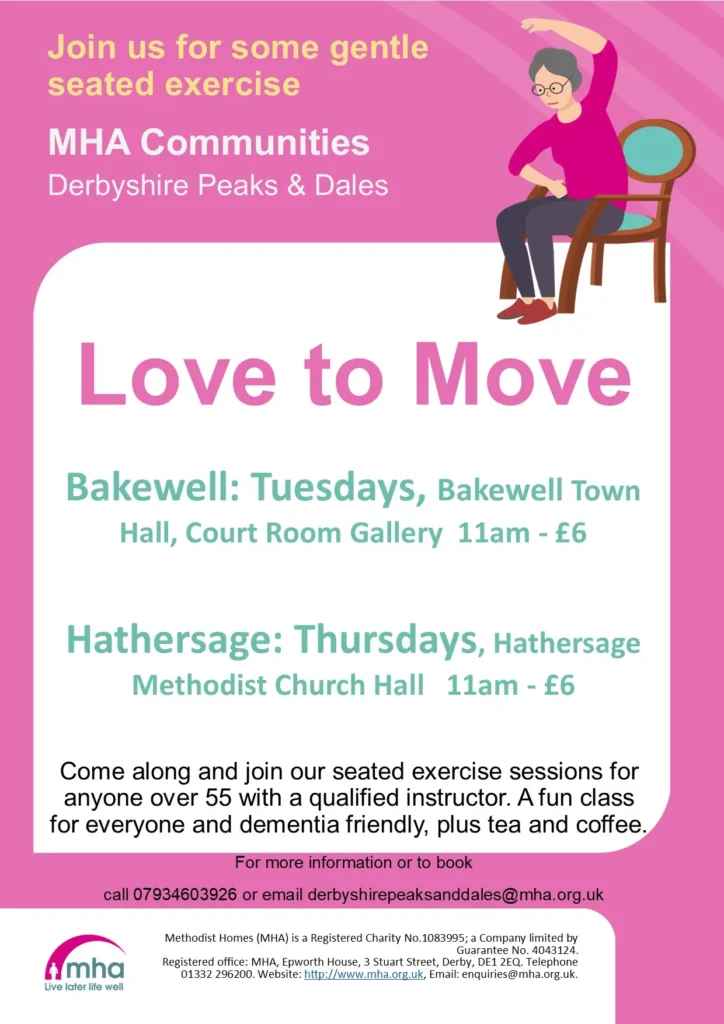 Join us for some gentle seated exercise

MHA Communities

Derbyshire Peaks & Dales

Love to Move

Bakewell: Tuesdays, Bakewell Town Hall, Court Room Gallery 11am - £6

Hathersage: Thursdays, Hathersage Methodist Church Hall 11am - £6

Come along and join our seated exercise sessions for anyone over 55 with a qualified instructor. A fun class for everyone and dementia friendly, plus tea and coffee.

For more information or to book

call 07934603926 or email derbyshirepeaksanddales@mha.org.uk

mha
Live later life well

Methodist Homes (MHA) is a Registered Charity No.1083995; a Company limited by Guarantee No. 4043124. Registered office: MHA, Epworth House, 3 Stuart Street, Derby, DE1 2EQ. Telephone 01332 296200. Website: http://www.mha.org.uk, Email: enquiries@mha.org.uk.